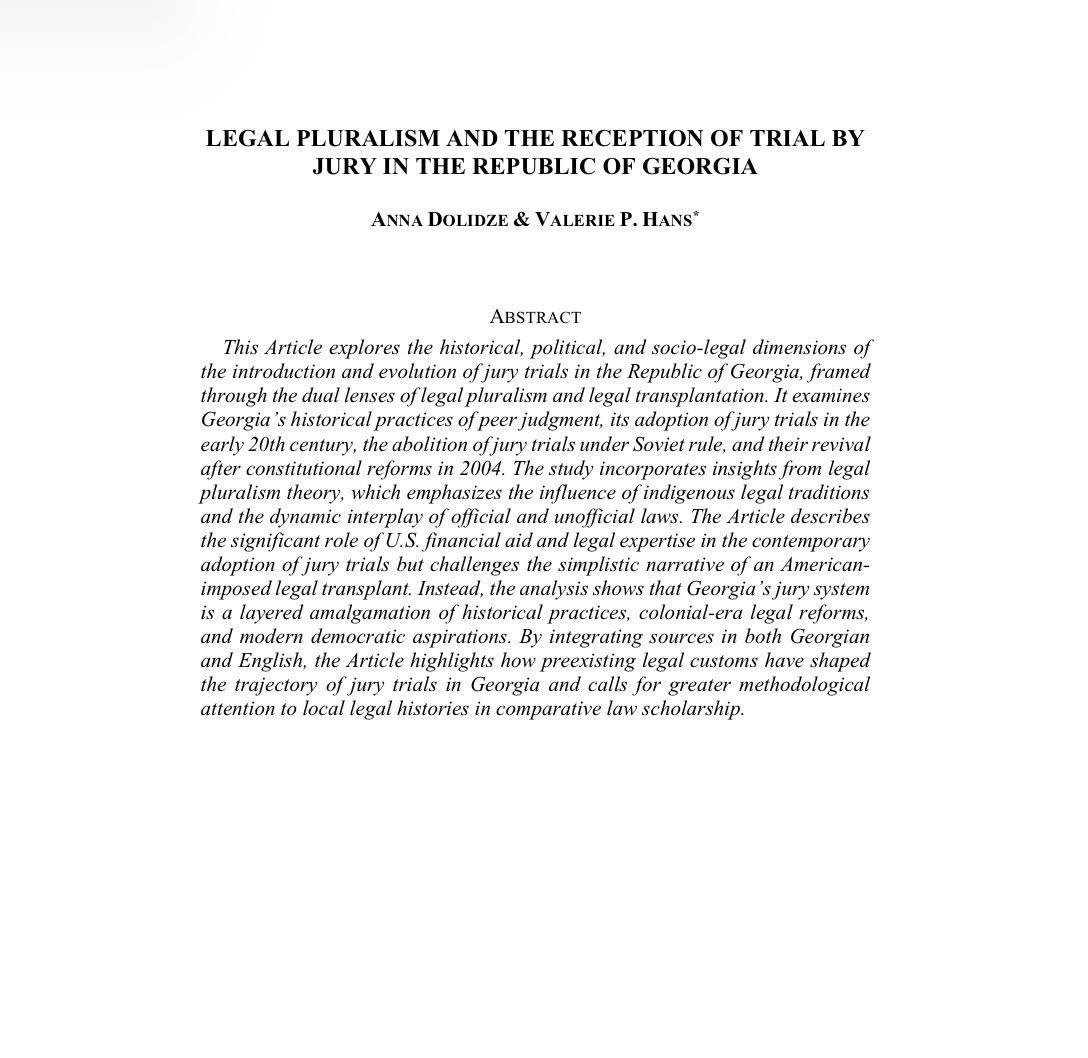 LEGAL PLURALISM AND THE RECEPTION OF TRIAL BY JURY IN THE REPUBLIC OF GEORGIA

ANNA DOLIDZE & VALERIE P. HANS*

ABSTRACT

This Article explores the historical, political, and socio-legal dimensions of the introduction and evolution of jury trials in the Republic of Georgia, framed through the dual lenses of legal pluralism and legal transplantation. It examines Georgia's historical practices of peer judgment, its adoption of jury trials in the early 20th century, the abolition of jury trials under Soviet rule, and their revival after constitutional reforms in 2004. The study incorporates insights from legal pluralism theory, which emphasizes the influence of indigenous legal traditions and the dynamic interplay of official and unofficial laws. The Article describes the significant role of U.S. financial aid and legal expertise in the contemporary adoption of jury trials but challenges the simplistic narrative of an American-imposed legal transplant. Instead, the analysis shows that Georgia's jury system is a layered amalgamation of historical practices, colonial-era legal reforms, and modern democratic aspirations. By integrating sources in both Georgian and English, the Article highlights how preexisting legal customs have shaped the trajectory of jury trials in Georgia and calls for greater methodological attention to local legal histories in comparative law scholarship.